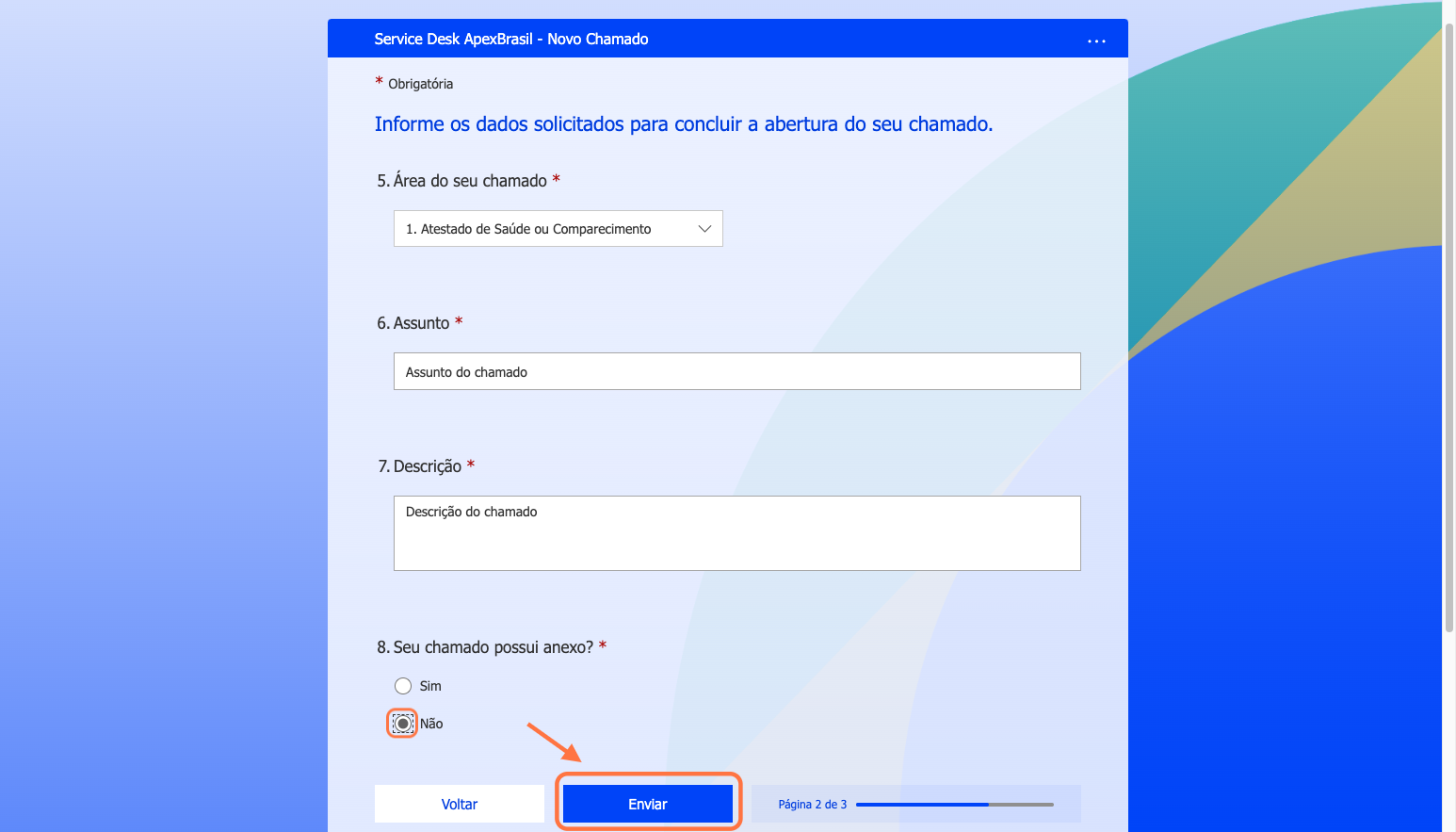 Service Desk ApexBrasil - Novo Chamado ...

* Obrigatória

Informe os dados solicitados para concluir a abertura do seu chamado.

5. Área do seu chamado *

1. Atestado de Saúde ou Comparecimento

6. Assunto *

Assunto do chamado

7. Descrição *

Descrição do chamado

8. Seu chamado possui anexo? *

Sim

Não

Voltar

Enviar

Página 2 de 3